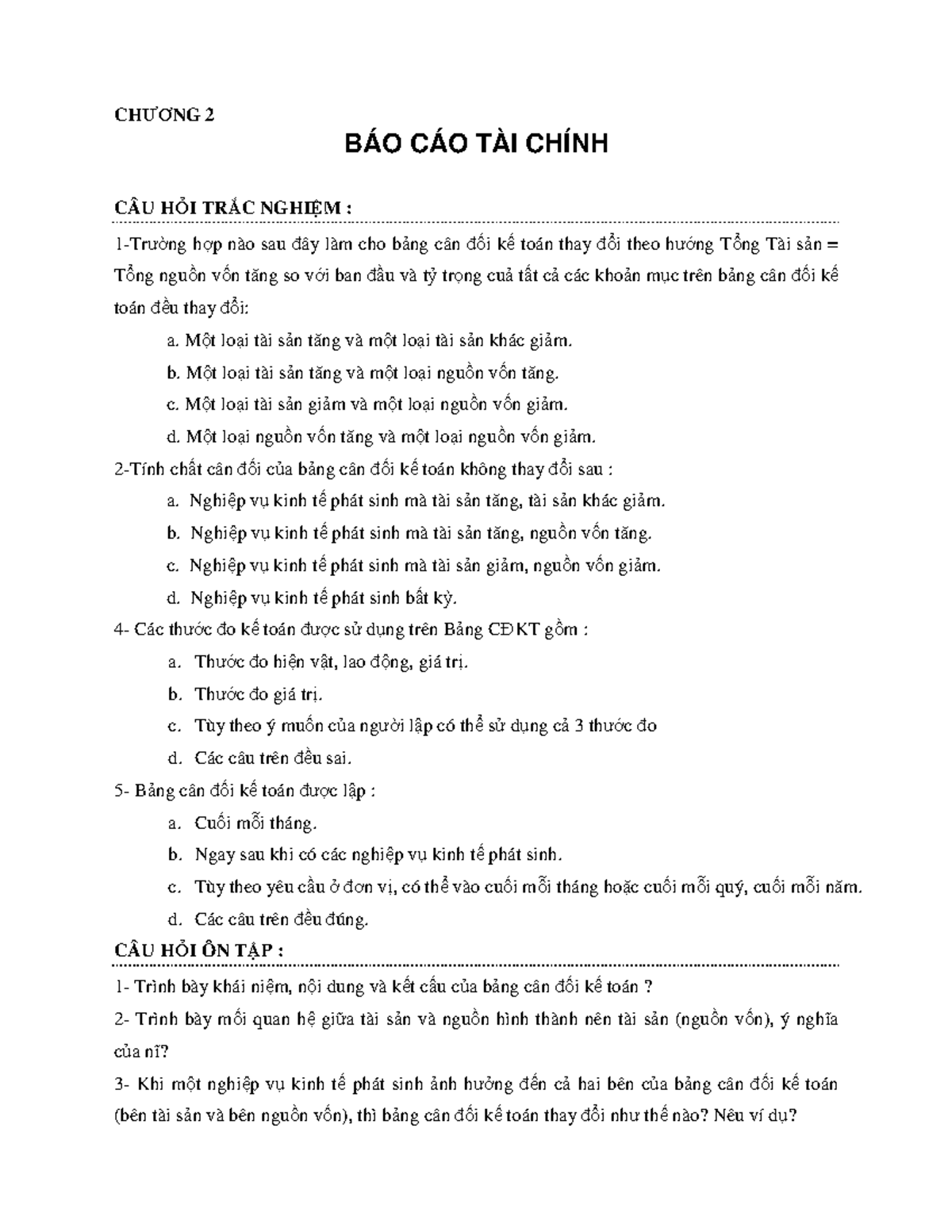 CHƯƠNG 2

BÁO CÁO TÀI CHÍNH

CÂU HỎI TRẮC NGHIỆM :

1-Trường hợp nào sau đây làm cho bảng cân đối kế toán thay đổi theo hướng Tổng Tài sản = Tổng nguồn vốn tăng so với ban đầu và tỷ trọng cuả tất cả các khoản mục trên bảng cân đối kế toán đều thay đổi:

a. Một loại tài sản tăng và một loại tài sản khác giảm.

b. Một loại tài sản tăng và một loại nguồn vốn tăng.

c. Một loại tài sản giảm và một loại nguồn vốn giảm.

d. Một loại nguồn vốn tăng và một loại nguồn vốn giảm.

2-Tính chất cân đối của bảng cân đối kế toán không thay đổi sau :

a. Nghiệp vụ kinh tế phát sinh mà tài sản tăng, tài sản khác giảm.

b. Nghiệp vụ kinh tế phát sinh mà tài sản tăng, nguồn vốn tăng.

c. Nghiệp vụ kinh tế phát sinh mà tài sản giảm, nguồn vốn giảm.

d. Nghiệp vụ kinh tế phát sinh bất kỳ.

4- Các thước đo kế toán được sử dụng trên Bảng CĐKT gồm :

a. Thước đo hiện vật, lao động, giá trị.

b. Thước đo giá trị.

c. Tùy theo ý muốn của người lập có thể sử dụng cả 3 thước đo

d. Các câu trên đều sai.

5- Bảng cân đối kế toán được lập :

a. Cuối mỗi tháng.

b. Ngay sau khi có các nghiệp vụ kinh tế phát sinh.

c. Tùy theo yêu cầu ở đơn vị, có thể vào cuối mỗi tháng hoặc cuối mỗi quý, cuối mỗi năm.

d. Các câu trên đều đúng.

CÂU HỎI ÔN TẬP :

1- Trình bày khái niệm, nội dung và kết cấu của bảng cân đối kế toán ?

2- Trình bày mối quan hệ giữa tài sản và nguồn hình thành nên tài sản (nguồn vốn), ý nghĩa của nĩ?

3- Khi một nghiệp vụ kinh tế phát sinh ảnh hưởng đến cả hai bên của bảng cân đối kế toán (bên tài sản và bên nguồn vốn), thì bảng cân đối kế toán thay đổi như thế nào? Nêu ví dụ?